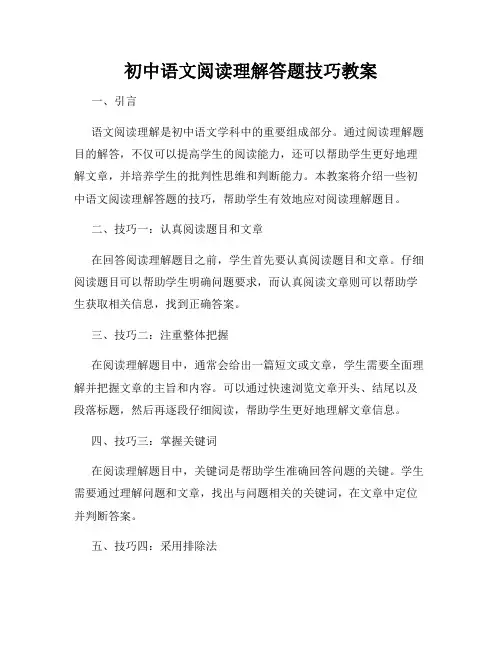 初中语文阅读理解答题技巧教案

一、引言

语文阅读理解是初中语文学科中的重要组成部分。通过阅读理解题目的解答，不仅可以提高学生的阅读能力，还可以帮助学生更好地理解文章，并培养学生的批判性思维和判断能力。本教案将介绍一些初中语文阅读理解答题的技巧，帮助学生有效地应对阅读理解题目。

二、技巧一：认真阅读题目和文章

在回答阅读理解题目之前，学生首先要认真阅读题目和文章。仔细阅读题目可以帮助学生明确问题要求，而认真阅读文章则可以帮助学生获取相关信息，找到正确答案。

三、技巧二：注重整体把握

在阅读理解题目中，通常会给出一篇短文或文章，学生需要全面理解并把握文章的主旨和内容。可以通过快速浏览文章开头、结尾以及段落标题，然后再逐段仔细阅读，帮助学生更好地理解文章信息。

四、技巧三：掌握关键词

在阅读理解题目中，关键词是帮助学生准确回答问题的关键。学生需要通过理解问题和文章，找出与问题相关的关键词，在文章中定位并判断答案。

五、技巧四：采用排除法